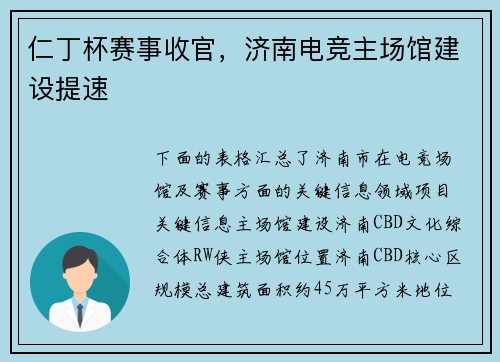 仁丁杯赛事收官，济南电竞主场馆建设提速

下面的表格汇总了济南市在电竞场馆及赛事方面的关键信息领域项目关键信息主场馆建设济南CBD文化综合体RW侠主场馆位置济南CBD核心区规模总建筑面积约45万平方米地位